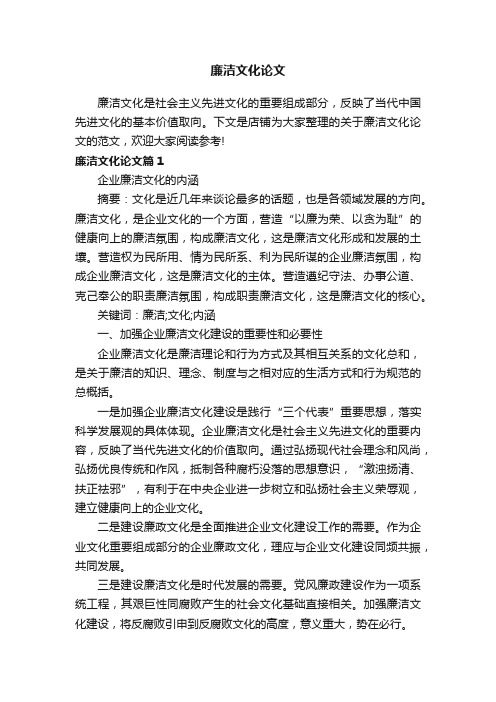 廉洁文化论文

廉洁文化是社会主义先进文化的重要组成部分，反映了当代中国先进文化的基本价值取向。下文是店铺为大家整理的关于廉洁文化论文的范文，欢迎大家阅读参考!

廉洁文化论文篇1

企业廉洁文化的内涵

摘要：文化是近几年来谈论最多的话题，也是各领域发展的方向。廉洁文化，是企业文化的一个方面，营造“以廉为荣、以贪为耻”的健康向上的廉洁氛围，构成廉洁文化，这是廉洁文化形成和发展的土壤。营造权为民所用、情为民所系、利为民所谋的企业廉洁氛围，构成企业廉洁文化，这是廉洁文化的主体。营造遵纪守法、办事公道、克己奉公的职责廉洁氛围，构成职责廉洁文化，这是廉洁文化的核心。

关键词：廉洁;文化;内涵

一、加强企业廉洁文化建设的重要性和必要性

企业廉洁文化是廉洁理论和行为方式及其相互关系的文化总和，是关于廉洁的知识、理念、制度与之相对应的生活方式和行为规范的总概括。

一是加强企业廉洁文化建设是践行“三个代表”重要思想，落实科学发展观的具体体现。企业廉洁文化是社会主义先进文化的重要内容，反映了当代先进文化的价值取向。通过弘扬现代社会理念和风尚，弘扬优良传统和作风，抵制各种腐朽没落的思想意识，“激浊扬清、扶正祛邪”，有利于在中央企业进一步树立和弘扬社会主义荣辱观，建立健康向上的企业文化。

二是建设廉政文化是全面推进企业文化建设工作的需要。作为企业文化重要组成部分的企业廉政文化，理应与企业文化建设同频共振，共同发展。

三是建设廉洁文化是时代发展的需要。党风廉政建设作为一项系统工程，其艰巨性同腐败产生的社会文化基础直接相关。加强廉洁文化建设，将反腐败引申到反腐败文化的高度，意义重大，势在必行。